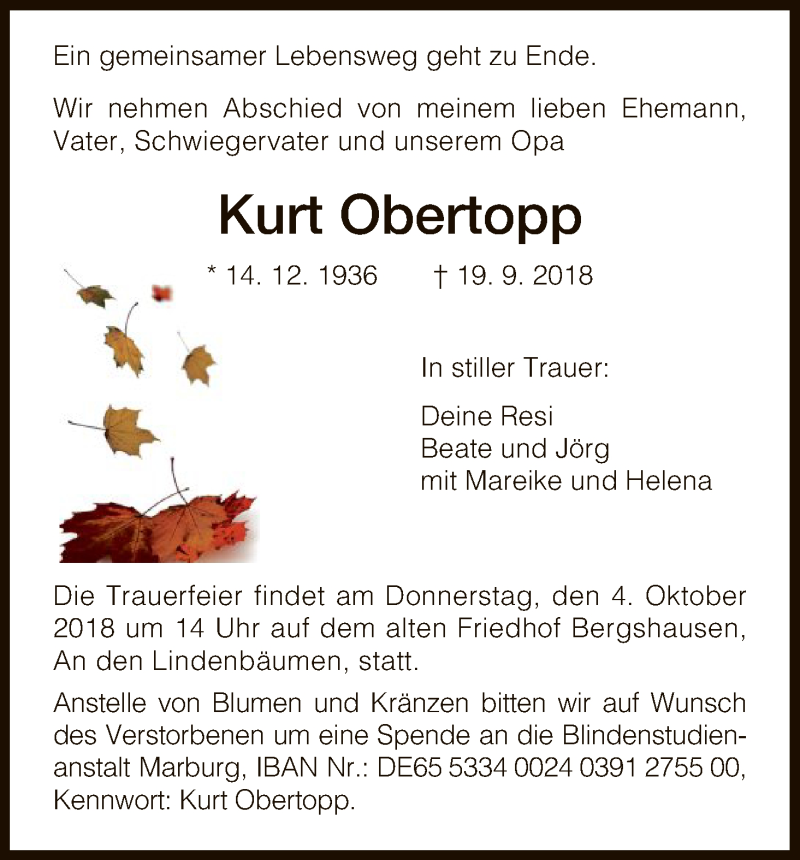 Ein gemeinsamer Lebensweg geht zu Ende.

Wir nehmen Abschied von meinem lieben Ehemann, Vater, Schwiegervater und unserem Opa

Kurt Obertopp

* 14. 12. 1936 † 19. 9. 2018

In stiller Trauer:

Deine Resi
Beate und Jörg
mit Mareike und Helena

Die Trauerfeier findet am Donnerstag, den 4. Oktober 2018 um 14 Uhr auf dem alten Friedhof Bergshausen, An den Lindenbäumen, statt.

Anstelle von Blumen und Kränzen bitten wir auf Wunsch des Verstorbenen um eine Spende an die Blindenstudienanstalt Marburg, IBAN Nr.: DE65 5334 0024 0391 2755 00, Kennwort: Kurt Obertopp.